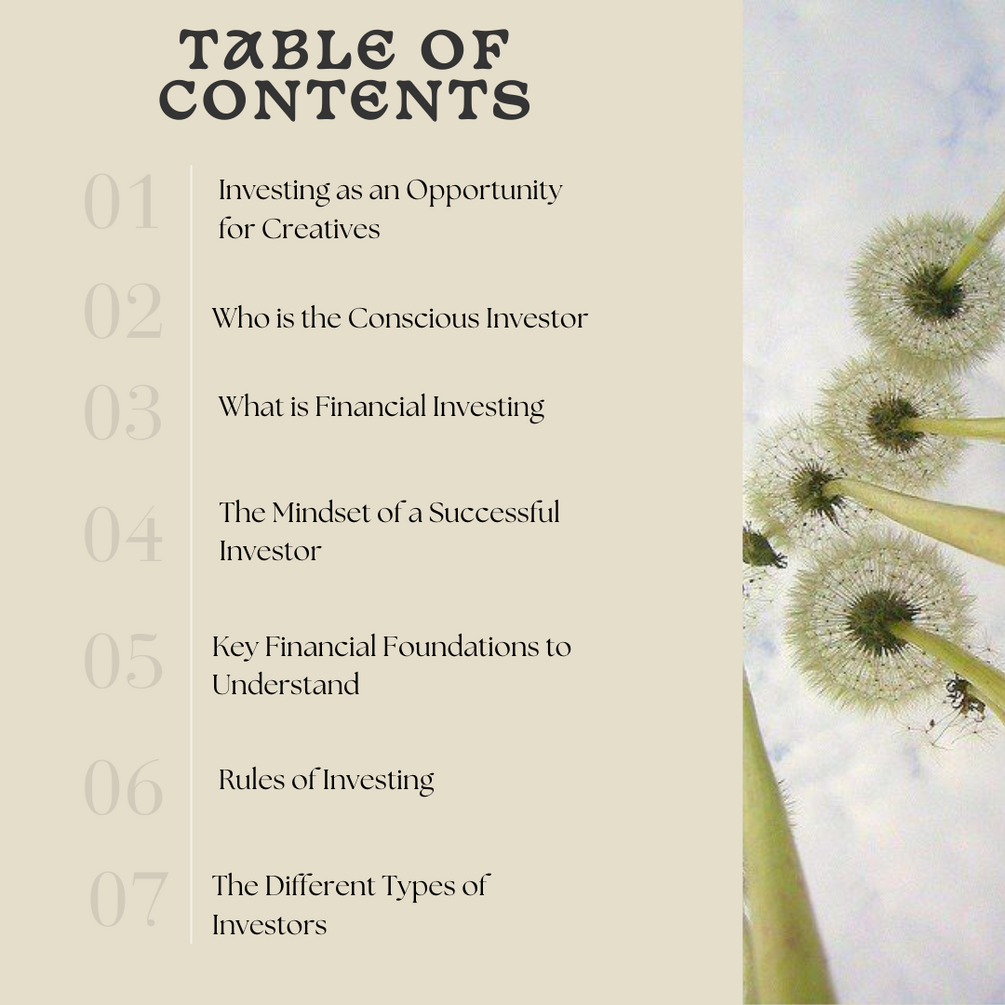 TABLE OF CONTENTS

01 Investing as an Opportunity for Creatives

02 Who is the Conscious Investor

03 What is Financial Investing

04 The Mindset of a Successful Investor

05 Key Financial Foundations to Understand

06 Rules of Investing

07 The Different Types of Investors